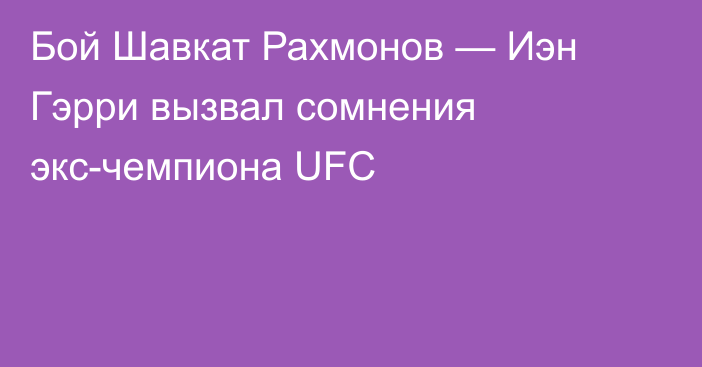 Бой Шавкат Рахмонов — Иэн Гэрри вызвал сомнения экс-чемпиона UFC